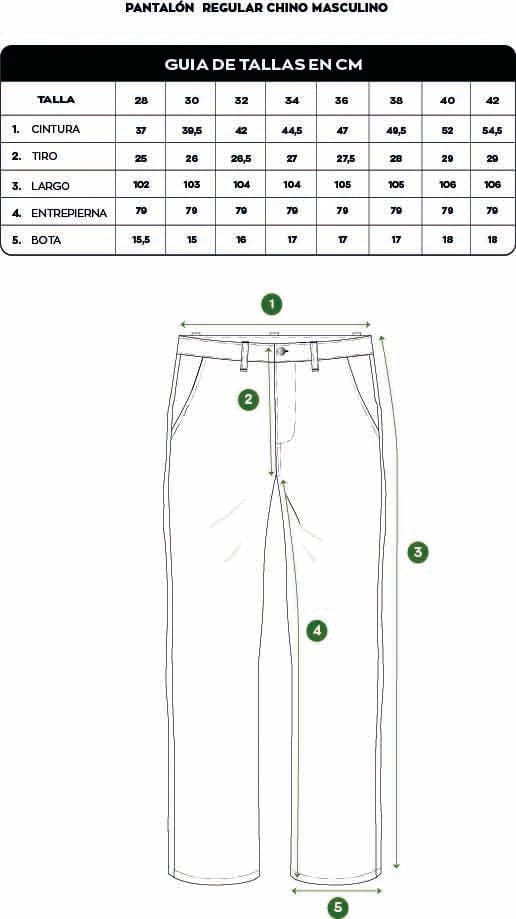 PANTALÓN REGULAR CHINO MASCULINO

GUIA DE TALLAS EN CM

| TALLA | 28 | 30 | 32 | 34 | 36 | 38 | 40 | 42 |
|---|---|---|---|---|---|---|---|---|
| 1. CINTURA | 37 | 39,5 | 42 | 44,5 | 47 | 49,5 | 52 | 54,5 |
| 2. TIRO | 25 | 26 | 26,5 | 27 | 27,5 | 28 | 29 | 29 |
| 3. LARGO | 102 | 103 | 104 | 104 | 105 | 105 | 106 | 106 |
| 4. ENTREPIERNA | 79 | 79 | 79 | 79 | 79 | 79 | 79 | 79 |
| 5. BOTA | 15,5 | 15 | 16 | 17 | 17 | 17 | 18 | 18 |

1

2

3

4

5